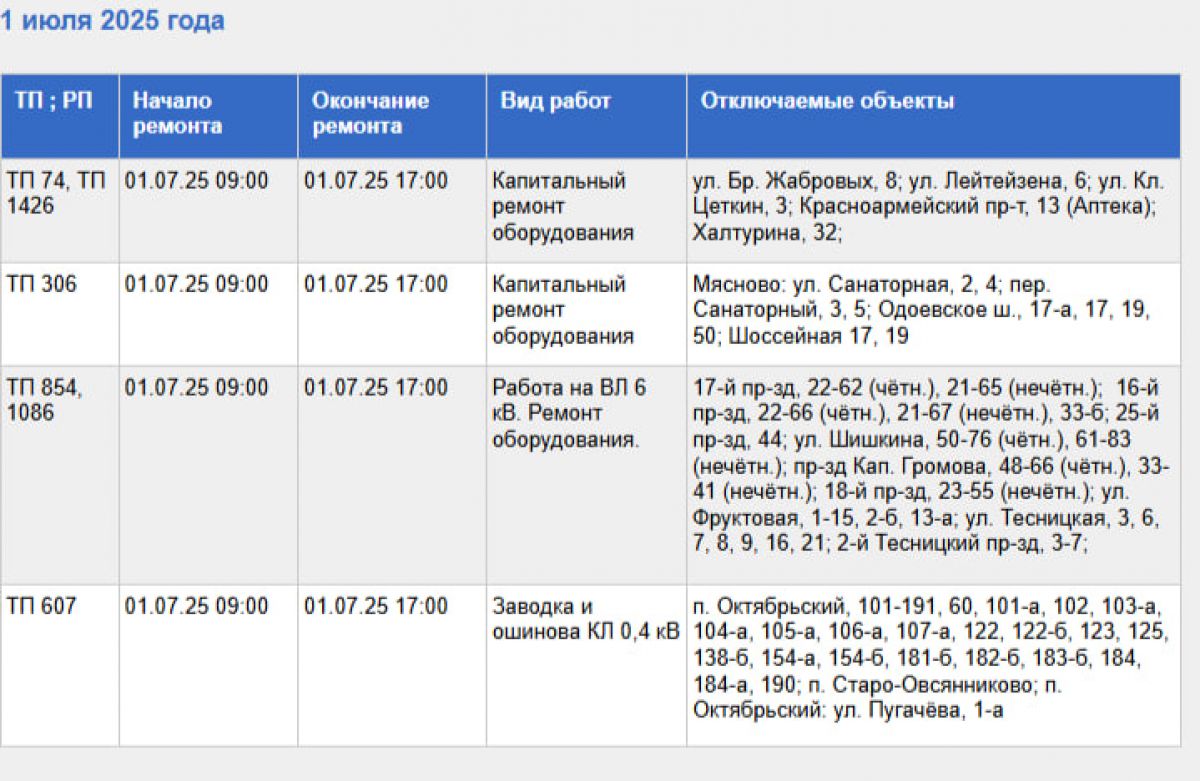 1 июля 2025 года

| ТП ; РП | Начало ремонта | Окончание ремонта | Вид работ | Отключаемые объекты |
|---|---|---|---|---|
| ТП 74, ТП 1426 | 01.07.25 09:00 | 01.07.25 17:00 | Капитальный ремонт оборудования | ул. Бр. Жабровых, 8; ул. Лейтейзена, 6; ул. Кл. Цеткин, 3; Красноармейский пр-т, 13 (Аптека); Халтурина, 32; |
| ТП 306 | 01.07.25 09:00 | 01.07.25 17:00 | Капитальный ремонт оборудования | Мясново: ул. Санаторная, 2, 4; пер. Санаторный, 3, 5; Одоевское ш., 17-а, 17, 19, 50; Шоссейная 17, 19 |
| ТП 854, 1086 | 01.07.25 09:00 | 01.07.25 17:00 | Работа на ВЛ 6 кВ. Ремонт оборудования. | 17-й пр-зд, 22-62 (чётн.), 21-65 (нечётн.); 16-й пр-зд, 22-66 (чётн.), 21-67 (нечётн.), 33-б; 25-й пр-зд, 44; ул. Шишкина, 50-76 (чётн.), 61-83 (нечётн.); пр-зд Кап. Громова, 48-66 (чётн.), 33-41 (нечётн.); 18-й пр-зд, 23-55 (нечётн.); ул. Фруктовая, 1-15, 2-б, 13-а; ул. Тесницкая, 3, 6, 7, 8, 9, 16, 21; 2-й Тесницкий пр-зд, 3-7; |
| ТП 607 | 01.07.25 09:00 | 01.07.25 17:00 | Заводка и ошинова КЛ 0,4 кВ | п. Октябрьский, 101-191, 60, 101-а, 102, 103-а, 104-а, 105-а, 106-а, 107-а, 122, 122-б, 123, 125, 138-б, 154-а, 154-б, 181-б, 182-б, 183-б, 184, 184-а, 190; п. Старо-Овсянниково; п. Октябрьский: ул. Пугачёва, 1-а |